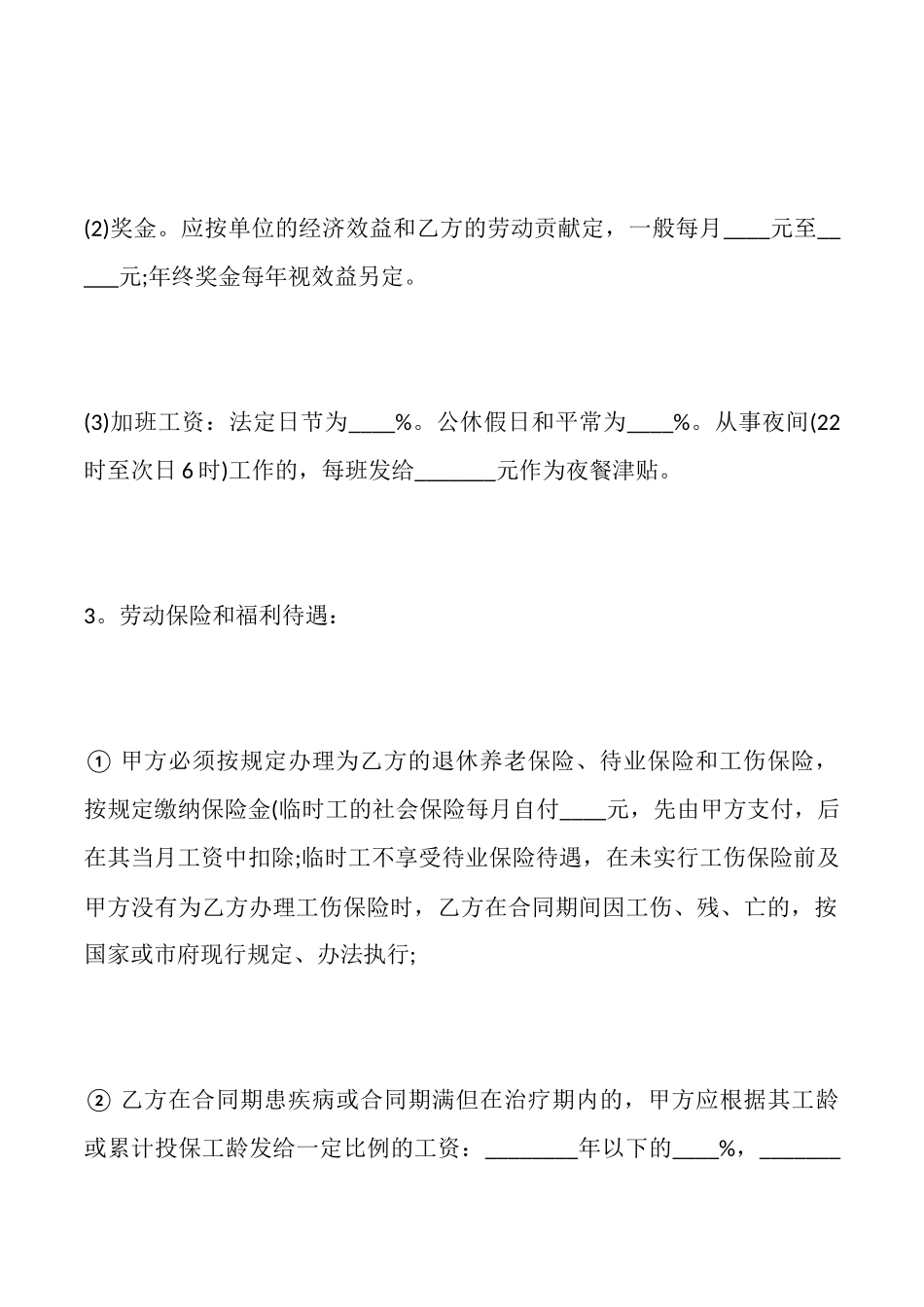 (2)奖金。应按单位的经济效益和乙方的劳动贡献定，一般每月____元至_____元;年终奖金每年视效益另定。

(3)加班工资：法定日节为____%。公休假日和平常为____%。从事夜间(22时至次日6时)工作的，每班发给_______元作为夜餐津贴。

3。劳动保险和福利待遇：

① 甲方必须按规定办理为乙方的退休养老保险、待业保险和工伤保险，按规定缴纳保险金(临时工的社会保险每月自付____元，先由甲方支付，后在其当月工资中扣除;临时工不享受待业保险待遇，在未实行工伤保险前及甲方没有为乙方办理工伤保险时，乙方在合同期间因工伤、残、亡的，按国家或市府现行规定、办法执行;

② 乙方在合同期患疾病或合同期满但在治疗期内的，甲方应根据其工龄或累计投保工龄发给一定比例的工资：________年以下的____%，_______